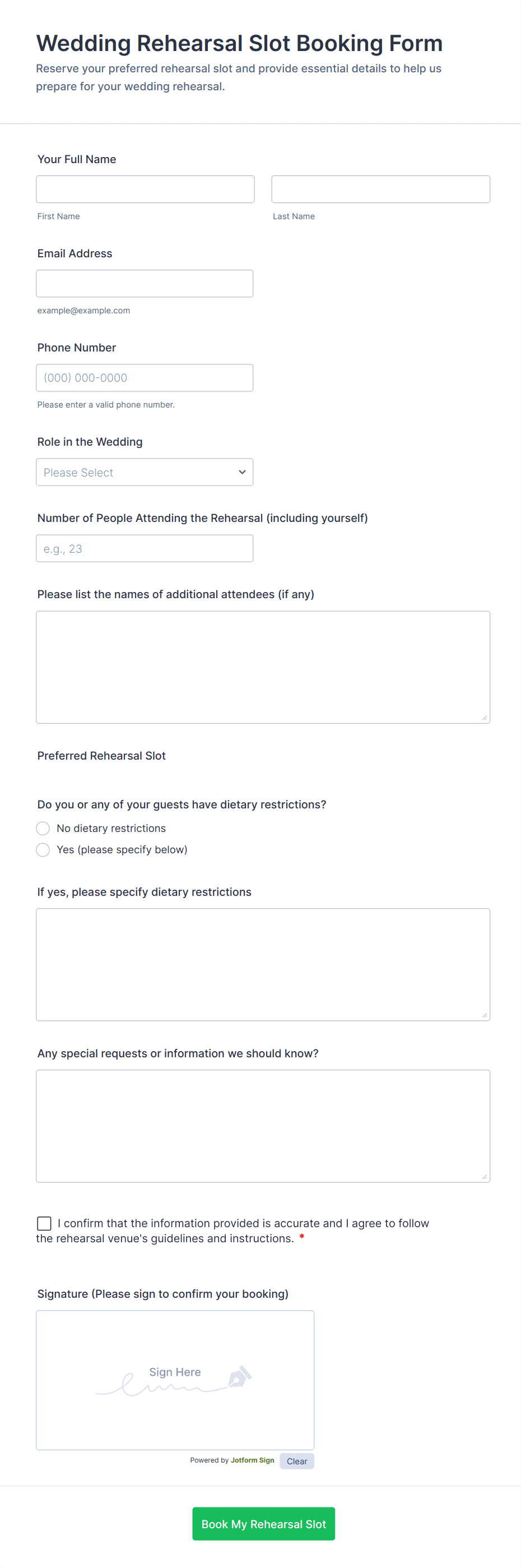 Wedding Rehearsal Slot Booking Form

Reserve your preferred rehearsal slot and provide essential details to help us prepare for your wedding rehearsal.

Your Full Name

First Name

Last Name

Email Address

example@example.com

Phone Number

(000) 000-0000

Please enter a valid phone number.

Role in the Wedding

Please Select

Number of People Attending the Rehearsal (including yourself)

e.g., 23

Please list the names of additional attendees (if any)

Preferred Rehearsal Slot

Do you or any of your guests have dietary restrictions?

No dietary restrictions

Yes (please specify below)

If yes, please specify dietary restrictions

Any special requests or information we should know?

I confirm that the information provided is accurate and I agree to follow the rehearsal venue's guidelines and instructions. *

Signature (Please sign to confirm your booking)

Sign Here

Powered by Jotform Sign

Clear

Book My Rehearsal Slot